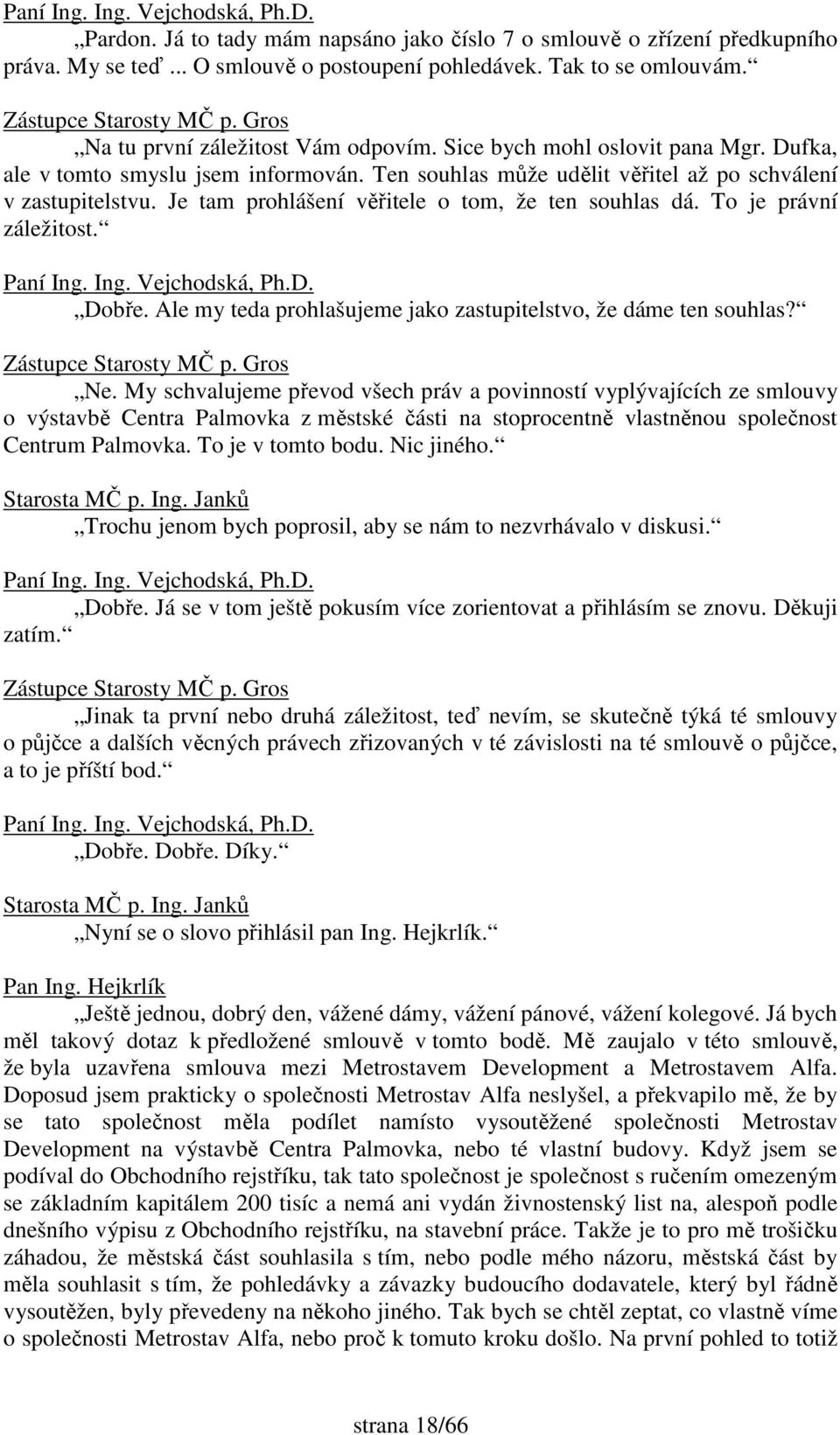 Paní Ing. Ing. Vejchodská, Ph.D.
„Pardon. Já to tady mám napsáno jako číslo 7 o smlouvě o zřízení předkupního práva. My se teď ... O smlouvě o postoupení pohledávek. Tak to se omlouvám.“

Zástupce Starosty MČ p. Gros
„Na tu první záležitost Vám odpovím. Sice bych mohl oslovit pana Mgr. Dufka, ale v tomto smyslu jsem informován. Ten souhlas může udělit věřitel až po schválení v zastupitelstvu. Je tam prohlášení věřitele o tom, že ten souhlas dá. To je právní záležitost.“

Paní Ing. Ing. Vejchodská, Ph.D.
„Dobře. Ale my teda prohlašujeme jako zastupitelstvo, že dáme ten souhlas?“

Zástupce Starosty MČ p. Gros
„Ne. My schvalujeme převod všech práv a povinností vyplývajících ze smlouvy o výstavbě Centra Palmovka z městské části na stoprocentně vlastněnou společnost Centrum Palmovka. To je v tomto bodu. Nic jiného.“

Starosta MČ p. Ing. Janků
„Trochu jenom bych poprosil, aby se nám to nezvrhávalo v diskusi.“

Paní Ing. Ing. Vejchodská, Ph.D.
„Dobře. Já se v tom ještě pokusím více zorientovat a přihlásím se znovu. Děkuji zatím.“

Zástupce Starosty MČ p. Gros
„Jinak ta první nebo druhá záležitost, teď nevím, se skutečně týká té smlouvy o půjčce a dalších věcných právech zřizovaných v té závislosti na té smlouvě o půjčce, a to je příští bod.“

Paní Ing. Ing. Vejchodská, Ph.D.
„Dobře. Dobře. Díky.“

Starosta MČ p. Ing. Janků
„Nyní se o slovo přihlásil pan Ing. Hejkrlík.“

Pan Ing. Hejkrlík
„Ještě jednou, dobrý den, vážené dámy, vážení pánové, vážení kolegové. Já bych měl takový dotaz k předložené smlouvě v tomto bodě. Mě zaujalo v této smlouvě, že byla uzavřena smlouva mezi Metrostavem Development a Metrostavem Alfa. Doposud jsem prakticky o společnosti Metrostav Alfa neslyšel, a překvapilo mě, že by se tato společnost měla podílet namísto vysoutěžené společnosti Metrostav Development na výstavbě Centra Palmovka, nebo té vlastní budovy. Když jsem se podíval do Obchodního rejstříku, tak tato společnost je společnost s ručením omezeným se základním kapitálem 200 tisíc a nemá ani vydán živnostenský list na, alespoň podle dnešního výpisu z Obchodního rejstříku, na stavební práce. Takže je to pro mě trošičku záhadou, že městská část souhlasila s tím, nebo podle mého názoru, městská část by měla souhlasit s tím, že pohledávky a závazky budoucího dodavatele, který byl řádně vysoutěžen, byly převedeny na někoho jiného. Tak bych se chtěl zeptat, co vlastně víme o společnosti Metrostav Alfa, nebo proč k tomuto kroku došlo. Na první pohled to totiž

strana 18/66